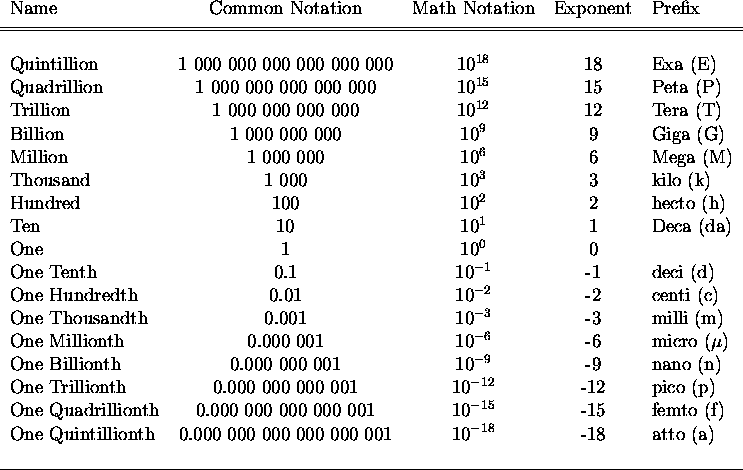 | Name | Common Notation | Math Notation | Exponent | Prefix |
|---|---|---|---|---|
| Quintillion | 1 000 000 000 000 000 000 | $10^{18}$ | 18 | Exa (E) |
| Quadrillion | 1 000 000 000 000 000 | $10^{15}$ | 15 | Peta (P) |
| Trillion | 1 000 000 000 000 | $10^{12}$ | 12 | Tera (T) |
| Billion | 1 000 000 000 | $10^{9}$ | 9 | Giga (G) |
| Million | 1 000 000 | $10^{6}$ | 6 | Mega (M) |
| Thousand | 1 000 | $10^{3}$ | 3 | kilo (k) |
| Hundred | 100 | $10^{2}$ | 2 | hecto (h) |
| Ten | 10 | $10^{1}$ | 1 | Deca (da) |
| One | 1 | $10^{0}$ | 0 | |
| One Tenth | 0.1 | $10^{-1}$ | -1 | deci (d) |
| One Hundredth | 0.01 | $10^{-2}$ | -2 | centi (c) |
| One Thousandth | 0.001 | $10^{-3}$ | -3 | milli (m) |
| One Millionth | 0.000 001 | $10^{-6}$ | -6 | micro ($\mu$) |
| One Billionth | 0.000 000 001 | $10^{-9}$ | -9 | nano (n) |
| One Trillionth | 0.000 000 000 001 | $10^{-12}$ | -12 | pico (p) |
| One Quadrillionth | 0.000 000 000 000 001 | $10^{-15}$ | -15 | femto (f) |
| One Quintillionth | 0.000 000 000 000 000 001 | $10^{-18}$ | -18 | atto (a) |